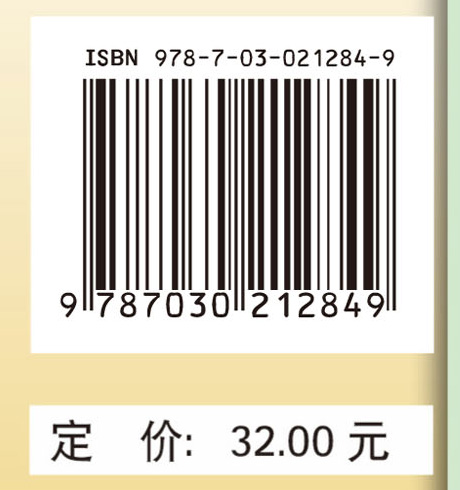 ISBN 978-7-03-021284-9

9 787030 212849

定 价: 32.00 元